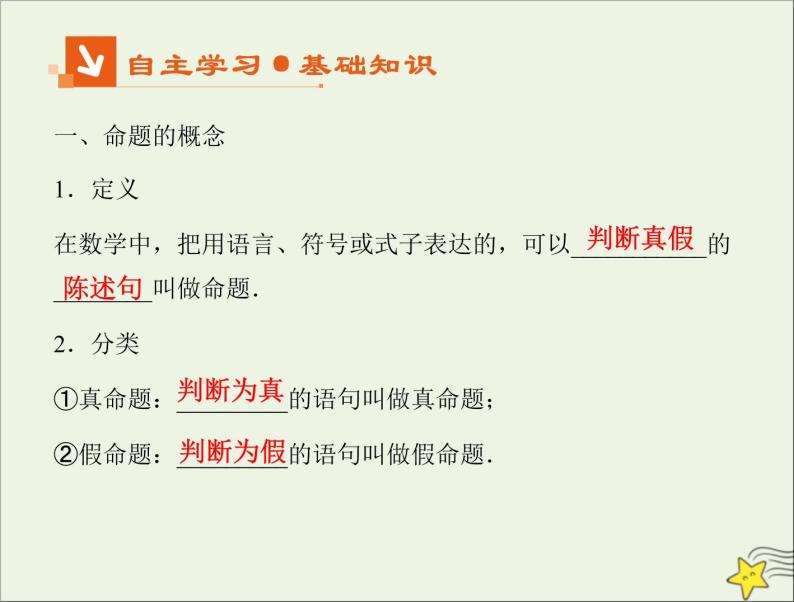 自主学习●基础知识

一、命题的概念

1．定义

在数学中，把用语言、符号或式子表达的，可以判断真假的陈述句叫做命题．

2．分类

①真命题：判断为真的语句叫做真命题；

②假命题：判断为假的语句叫做假命题．